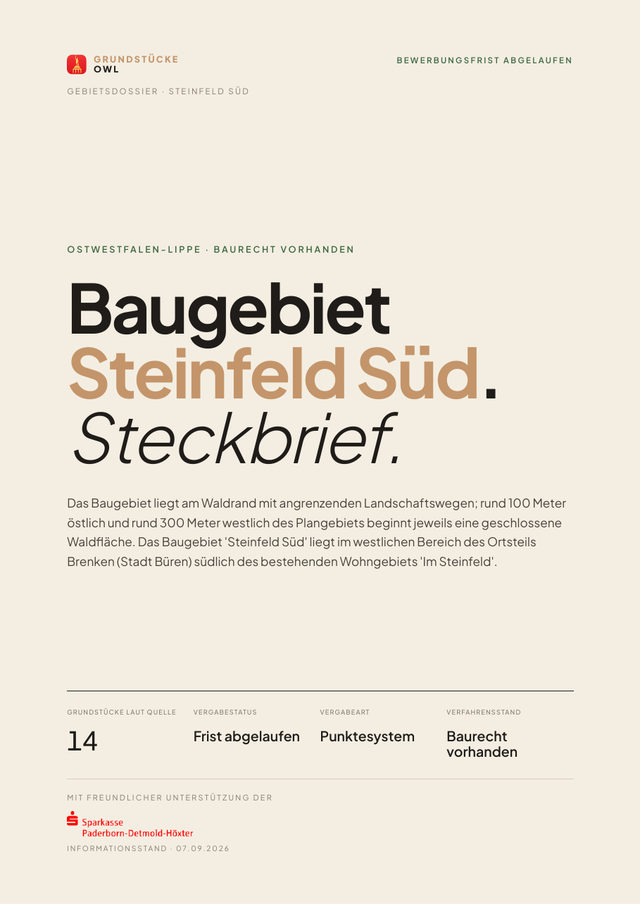 GRUNDSTÜCKE
OWL

BEWERBUNGSFRIST ABGELAUFEN

GEBIETSDOSSIER · STEINFELD SÜD

OSTWESTFALEN-LIPPE · BAURECHT VORHANDEN

Baugebiet
Steinfeld Süd.
Steckbrief.

Das Baugebiet liegt am Waldrand mit angrenzenden Landschaftswegen; rund 100 Meter östlich und rund 300 Meter westlich des Plangebiets beginnt jeweils eine geschlossene Waldfläche. Das Baugebiet 'Steinfeld Süd' liegt im westlichen Bereich des Ortsteils Brenken (Stadt Büren) südlich des bestehenden Wohngebiets 'Im Steinfeld'.

GRUNDSTÜCKE LAUT QUELLE
14

VERGABESTATUS
Frist abgelaufen

VERGABEART
Punktesystem

VERFAHRENSSTAND
Baurecht vorhanden

MIT FREUNDLICHER UNTERSTÜTZUNG DER

Sparkasse
Paderborn-Detmold-Höxter

INFORMATIONSSTAND · 07.09.2026